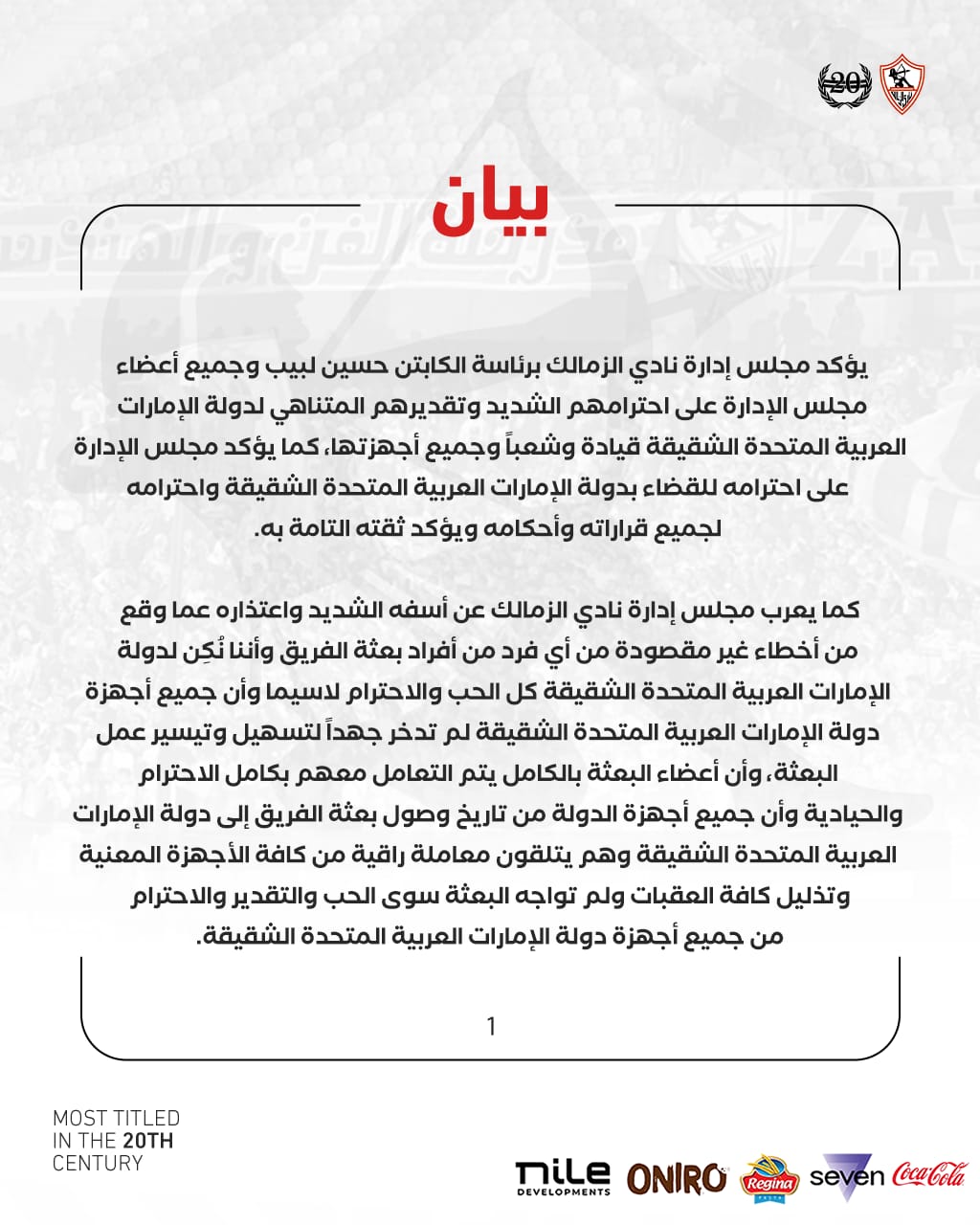 20

بيان

يؤكد مجلس إدارة نادي الزمالك برئاسة الكابتن حسين لبيب وجميع أعضاء مجلس الإدارة على احترامهم الشديد وتقديرهم المتناهي لدولة الإمارات العربية المتحدة الشقيقة قيادة وشعباً وجميع أجهزتها، كما يؤكد مجلس الإدارة على احترامه للقضاء بدولة الإمارات العربية المتحدة الشقيقة واحترامه لجميع قراراته وأحكامه ويؤكد ثقته التامة به.

كما يعرب مجلس إدارة نادي الزمالك عن أسفه الشديد واعتذاره عما وقع من أخطاء غير مقصودة من أي فرد من أفراد بعثة الفريق وأننا نُكِن لدولة الإمارات العربية المتحدة الشقيقة كل الحب والاحترام لاسيما وأن جميع أجهزة دولة الإمارات العربية المتحدة الشقيقة لم تدخر جهداً لتسهيل وتيسير عمل البعثة، وأن أعضاء البعثة بالكامل يتم التعامل معهم بكامل الاحترام والحيادية وأن جميع أجهزة الدولة من تاريخ وصول بعثة الفريق إلى دولة الإمارات العربية المتحدة الشقيقة وهم يتلقون معاملة راقية من كافة الأجهزة المعنية وتذليل كافة العقبات ولم تواجه البعثة سوى الحب والتقدير والاحترام من جميع أجهزة دولة الإمارات العربية المتحدة الشقيقة.

1

MOST TITLED
IN THE 20TH
CENTURY

nile DEVELOPMENTS ONIRO Regina seven Coca-Cola